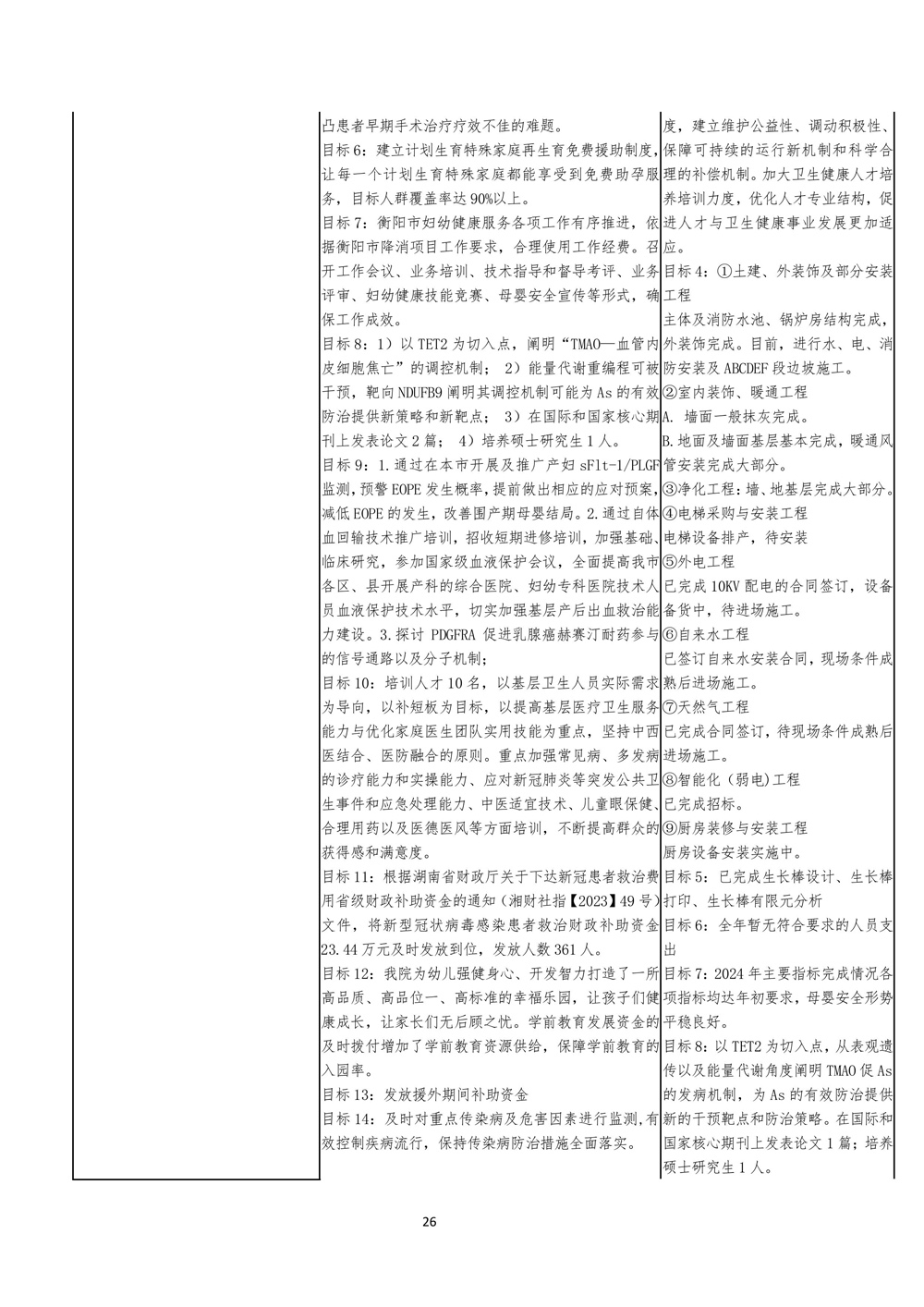 | | 凸患者早期手术治疗疗效不佳的难题。<br>目标6：建立计划生育特殊家庭再生育免费援助制度，让每一个计划生育特殊家庭都能享受到免费助孕服务，目标人群覆盖率达90%以上。<br>目标7：衡阳市妇幼健康服务各项工作有序推进，依据衡阳市降消项目工作要求，合理使用工作经费。召开工作会议、业务培训、技术指导和督导考评、业务评审、妇幼健康技能竞赛、母婴安全宣传等形式，确保工作成效。<br>目标8：1）以TET2为切入点，阐明“TMAO—血管内皮细胞焦亡”的调控机制；2）能量代谢重编程可被干预，靶向NDUFB9阐明其调控机制可能为As的有效防治提供新策略和新靶点；3）在国际和国家核心期刊上发表论文2篇；4）培养硕士研究生1人。<br>目标9：1.通过在本市开展及推广产妇sFlt-1/PLGF监测，预警EOPE发生概率，提前做出相应的应对预案，减低EOPE的发生，改善围产期母婴结局。2.通过自体血回输技术推广培训，招收短期进修培训，加强基础、临床研究，参加国家级血液保护会议，全面提高我市各区、县开展产科的综合医院、妇幼专科医院技术人员血液保护技术水平，切实加强基层产后出血救治能力建设。3.探讨PDGFRA促进乳腺癌赫赛汀耐药参与的信号通路以及分子机制；<br>目标10：培训人才10名，以基层卫生人员实际需求为导向，以补短板为目标，以提高基层医疗卫生服务能力与优化家庭医生团队实用技能为重点，坚持中西医结合、医防融合的原则。重点加强常见病、多发病的诊疗能力和实操能力、应对新冠肺炎等突发公共卫生事件和应急处理能力、中医适宜技术、儿童眼保健、合理用药以及医德医风等方面培训，不断提高群众的获得感和满意度。<br>目标11：根据湖南省财政厅关于下达新冠患者救治费用省级财政补助资金的通知（湘财社指【2023】49号）文件，将新型冠状病毒感染患者救治财政补助资金23.44万元及时发放到位，发放人数361人。<br>目标12：我院为幼儿强健身心、开发智力打造了一所高品质、高品位一、高标准的幸福乐园，让孩子们健康成长，让家长们无后顾之忧。学前教育发展资金的及时拨付增加了学前教育资源供给，保障学前教育的入园率。<br>目标13：发放援外期间补助资金<br>目标14：及时对重点传染病及危害因素进行监测，有效控制疾病流行，保持传染病防治措施全面落实。 | 度，建立维护公益性、调动积极性、保障可持续的运行新机制和科学合理的补偿机制。加大卫生健康人才培养培训力度，优化人才专业结构，促进人才与卫生健康事业发展更加适应。<br>目标4：①土建、外装饰及部分安装工程<br>主体及消防水池、锅炉房结构完成，外装饰完成。目前，进行水、电、消防安装及ABCDEF段边坡施工。<br>②室内装饰、暖通工程<br>A. 墙面一般抹灰完成。<br>B.地面及墙面基层基本完成，暖通风管安装完成大部分。<br>③净化工程：墙、地基层完成大部分。<br>④电梯采购与安装工程<br>电梯设备排产，待安装<br>⑤外电工程<br>已完成10KV配电的合同签订，设备备货中，待进场施工。<br>⑥自来水工程<br>已签订自来水安装合同，现场条件成熟后进场施工。<br>⑦天然气工程<br>已完成合同签订，待现场条件成熟后进场施工。<br>⑧智能化（弱电）工程<br>已完成招标。<br>⑨厨房装修与安装工程<br>厨房设备安装实施中。<br>目标5：已完成生长棒设计、生长棒打印、生长棒有限元分析<br>目标6：全年暂无符合要求的人员支出<br>目标7：2024年主要指标完成情况各项指标均达年初要求，母婴安全形势平稳良好。<br>目标8：以TET2为切入点，从表观遗传以及能量代谢角度阐明TMAO促As的发病机制，为As的有效防治提供新的干预靶点和防治策略。在国际和国家核心期刊上发表论文1篇；培养硕士研究生1人。 |
|---|---|---|

26